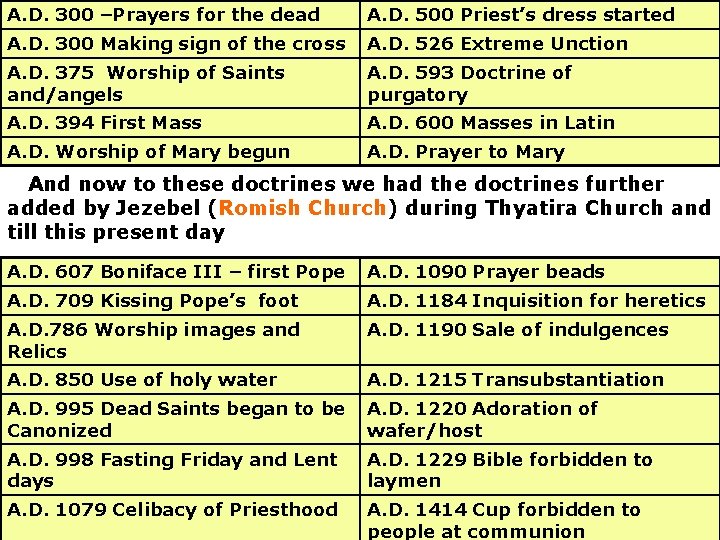 | A.D. 300 –Prayers for the dead | A.D. 500 Priest's dress started |
|---|---|
| A.D. 300 Making sign of the cross | A.D. 526 Extreme Unction |
| A.D. 375 Worship of Saints and/angels | A.D. 593 Doctrine of purgatory |
| A.D. 394 First Mass | A.D. 600 Masses in Latin |
| A.D. Worship of Mary begun | A.D. Prayer to Mary |

And now to these doctrines we had the doctrines further added by Jezebel (Romish Church) during Thyatira Church and till this present day

| A.D. 607 Boniface III – first Pope | A.D. 1090 Prayer beads |
|---|---|
| A.D. 709 Kissing Pope's foot | A.D. 1184 Inquisition for heretics |
| A.D.786 Worship images and Relics | A.D. 1190 Sale of indulgences |
| A.D. 850 Use of holy water | A.D. 1215 Transubstantiation |
| A.D. 995 Dead Saints began to be Canonized | A.D. 1220 Adoration of wafer/host |
| A.D. 998 Fasting Friday and Lent days | A.D. 1229 Bible forbidden to laymen |
| A.D. 1079 Celibacy of Priesthood | A.D. 1414 Cup forbidden to people at communion |